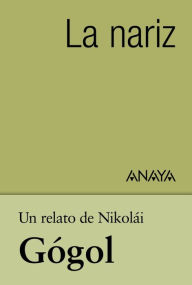 La nariz

ANAYA

Un relato de Nikolái

Gógol